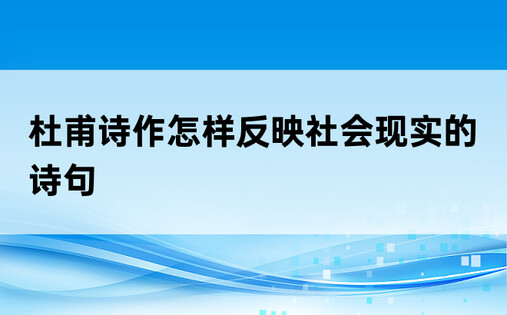 杜甫诗作怎样反映社会现实的诗句